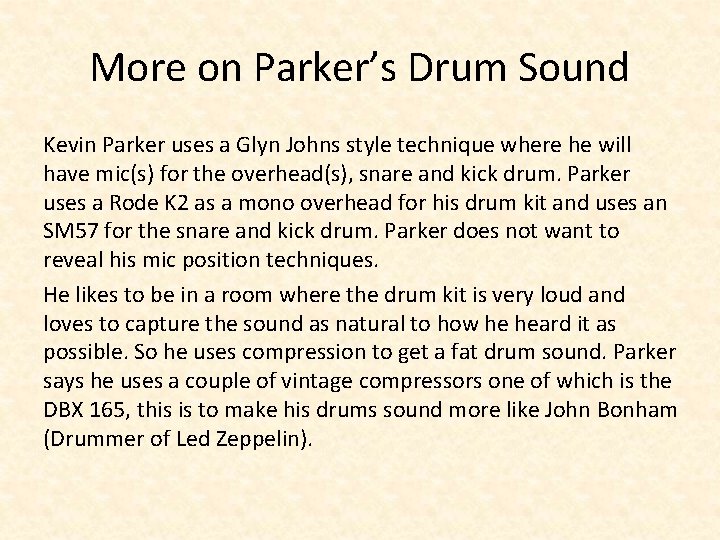 More on Parker’s Drum Sound

Kevin Parker uses a Glyn Johns style technique where he will have mic(s) for the overhead(s), snare and kick drum. Parker uses a Rode K2 as a mono overhead for his drum kit and uses an SM57 for the snare and kick drum. Parker does not want to reveal his mic position techniques.

He likes to be in a room where the drum kit is very loud and loves to capture the sound as natural to how he heard it as possible. So he uses compression to get a fat drum sound. Parker says he uses a couple of vintage compressors one of which is the DBX 165, this is to make his drums sound more like John Bonham (Drummer of Led Zeppelin).